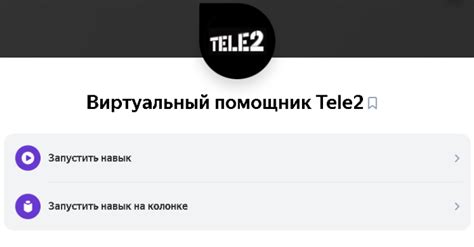 TELE2

Виртуальный помощник Tele2

Запустить навык

Запустить навык на колонке